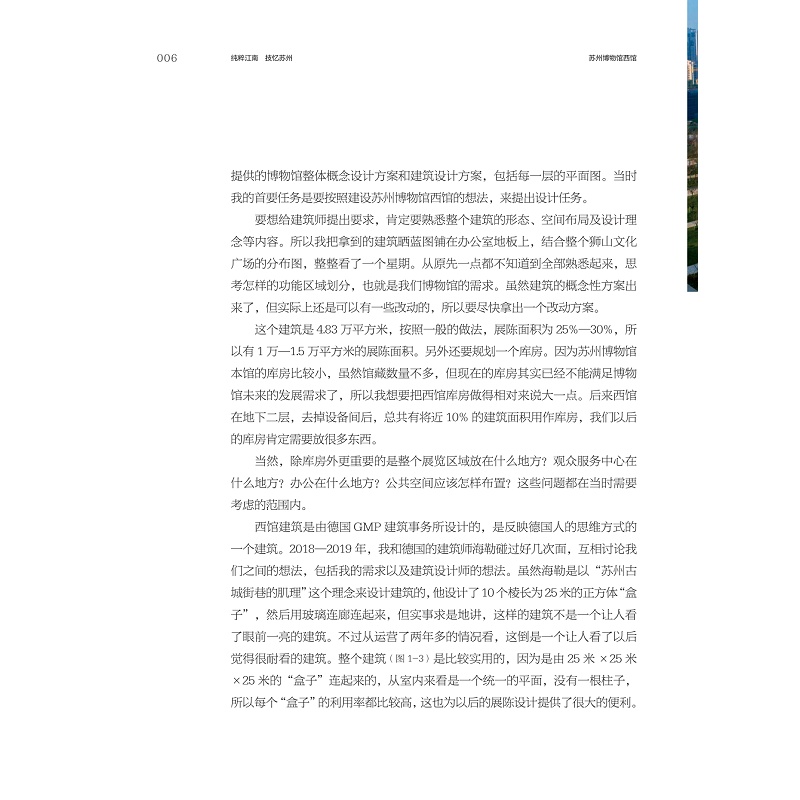 006 纯粹江南 技忆苏州 苏州博物馆西馆

提供的博物馆整体概念设计方案和建筑设计方案，包括每一层的平面图。当时我的首要任务是要按照建设苏州博物馆西馆的想法，来提出设计任务。

要想给建筑师提出要求，肯定要熟悉整个建筑的形态、空间布局及设计理念等内容。所以我把拿到的建筑晒蓝图铺在办公室地板上，结合整个狮山文化广场的分布图，整整看了一个星期。从原先一点都不知道到全部熟悉起来，思考怎样的功能区域划分，也就是我们博物馆的需求。虽然建筑的概念性方案出来了，但实际上还是可以有一些改动的，所以要尽快拿出一个改动方案。

这个建筑是 4.83 万平方米，按照一般的做法，展陈面积为 25%—30%，所以有 1 万—1.5 万平方米的展陈面积。另外还要规划一个库房。因为苏州博物馆本馆的库房比较小，虽然馆藏数量不多，但现在的库房其实已经不能满足博物馆未来的发展需求了，所以我想要把西馆库房做得相对来说大一点。后来西馆在地下二层，去掉设备间后，总共有将近 10% 的建筑面积用作库房，我们以后的库房肯定需要放很多东西。

当然，除库房外更重要的是整个展览区域放在什么地方？观众服务中心在什么地方？办公在什么地方？公共空间应该怎样布置？这些问题都在当时需要考虑的范围内。

西馆建筑是由德国 GMP 建筑事务所设计的，是反映德国人的思维方式的一个建筑。2018—2019 年，我和德国的建筑师海勒碰过好几次面，互相讨论我们之间的想法，包括我的需求以及建筑设计师的想法。虽然海勒是以“苏州古城街巷的肌理”这个理念来设计建筑的，他设计了 10 个棱长为 25 米的正方体“盒子”，然后用玻璃连廊连起来，但实事求是地讲，这样的建筑不是一个让人看了眼前一亮的建筑。不过从运营了两年多的情况看，这倒是一个让人看了以后觉得很耐看的建筑。整个建筑（图 1-3）是比较实用的，因为是由 25 米 ×25 米 ×25 米的“盒子”连起来的，从室内来看是一个统一的平面，没有一根柱子，所以每个“盒子”的利用率都比较高，这也为以后的展陈设计提供了很大的便利。